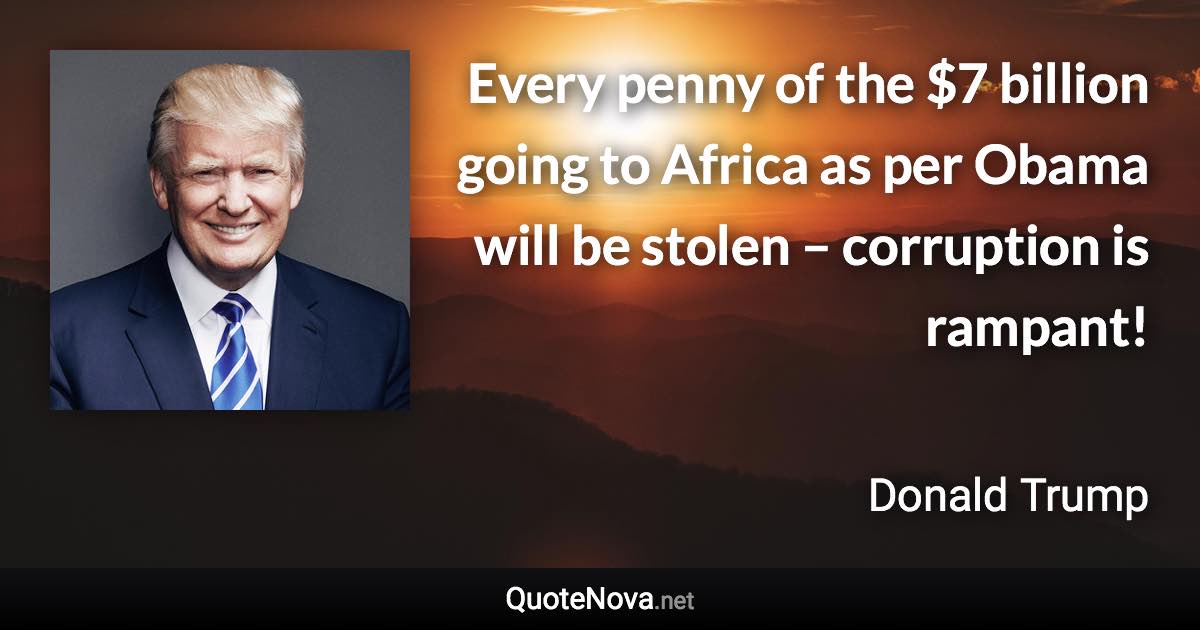 Every penny of the \$7 billion going to Africa as per Obama will be stolen – corruption is rampant!

Donald Trump

QuoteNova.net